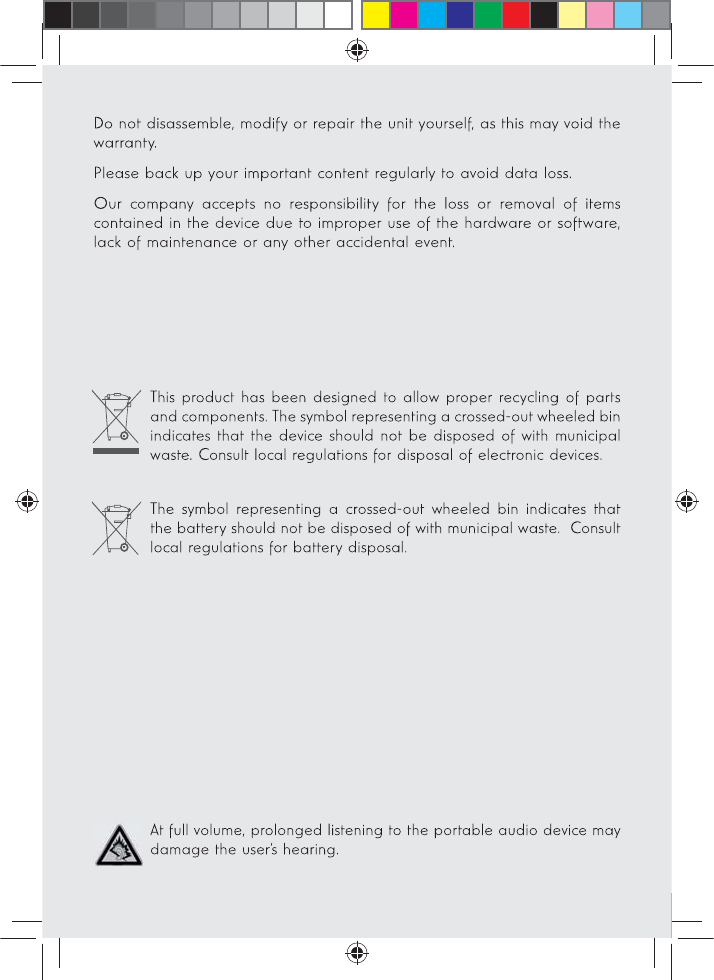 Do not disassemble, modify or repair the unit yourself, as this may void the warranty.

Please back up your important content regularly to avoid data loss.

Our company accepts no responsibility for the loss or removal of items contained in the device due to improper use of the hardware or software, lack of maintenance or any other accidental event.

This product has been designed to allow proper recycling of parts and components. The symbol representing a crossed-out wheeled bin indicates that the device should not be disposed of with municipal waste. Consult local regulations for disposal of electronic devices.

The symbol representing a crossed-out wheeled bin indicates that the battery should not be disposed of with municipal waste. Consult local regulations for battery disposal.

At full volume, prolonged listening to the portable audio device may damage the user's hearing.